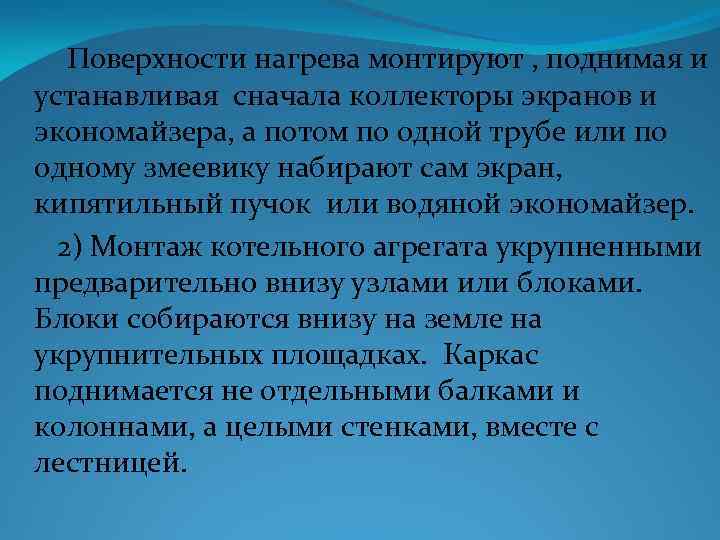 Поверхности нагрева монтируют , поднимая и устанавливая сначала коллекторы экранов и экономайзера, а потом по одной трубе или по одному змеевику набирают сам экран, кипятильный пучок или водяной экономайзер.

2) Монтаж котельного агрегата укрупненными предварительно внизу узлами или блоками. Блоки собираются внизу на земле на укрупнительных площадках. Каркас поднимается не отдельными балками и колоннами, а целыми стенками, вместе с лестницей.